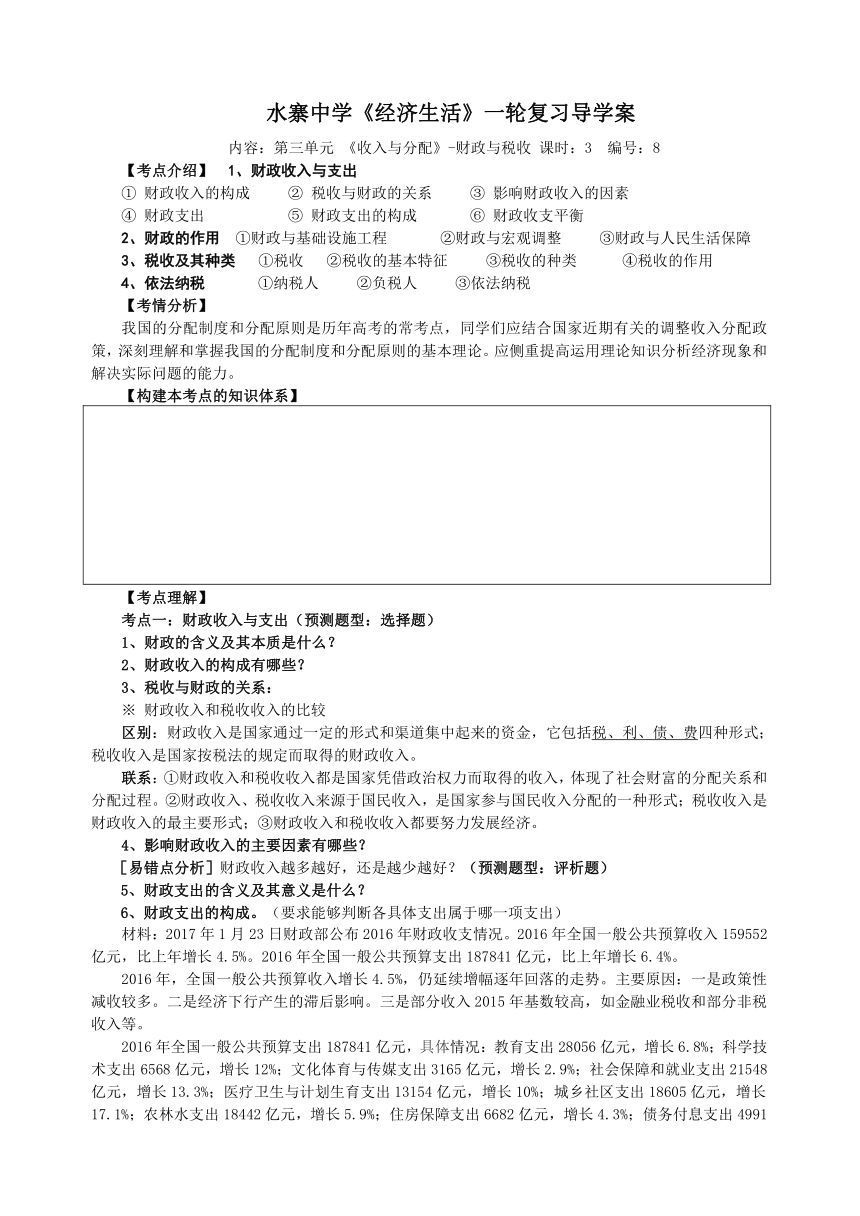 水寨中学《经济生活》一轮复习导学案

内容：第三单元 《收入与分配》-财政与税收 课时：3 编号：8

【考点介绍】 1、财政收入与支出

① 财政收入的构成 ② 税收与财政的关系 ③ 影响财政收入的因素

④ 财政支出 ⑤ 财政支出的构成 ⑥ 财政收支平衡

2、财政的作用 ①财政与基础设施工程 ②财政与宏观调整 ③财政与人民生活保障

3、税收及其种类 ①税收 ②税收的基本特征 ③税收的种类 ④税收的作用

4、依法纳税 ①纳税人 ②负税人 ③依法纳税

【考情分析】

我国的分配制度和分配原则是历年高考的常考点，同学们应结合国家近期有关的调整收入分配政策，深刻理解和掌握我国的分配制度和分配原则的基本理论。应侧重提高运用理论知识分析经济现象和解决实际问题的能力。

【构建本考点的知识体系】

【考点理解】

考点一：财政收入与支出（预测题型：选择题）

1、财政的含义及其本质是什么？

2、财政收入的构成有哪些？

3、税收与财政的关系：

※ 财政收入和税收收入的比较

区别：财政收入是国家通过一定的形式和渠道集中起来的资金，它包括税、利、债、费四种形式；税收收入是国家按税法的规定而取得的财政收入。

联系：①财政收入和税收收入都是国家凭借政治权力而取得的收入，体现了社会财富的分配关系和分配过程。②财政收入、税收收入来源于国民收入，是国家参与国民收入分配的一种形式；税收收入是财政收入的最主要形式；③财政收入和税收收入都要努力发展经济。

4、影响财政收入的主要因素有哪些？

[易错点分析] 财政收入越多越好，还是越少越好？（预测题型：评析题）

5、财政支出的含义及其意义是什么？

6、财政支出的构成。（要求能够判断各具体支出属于哪一项支出）

材料：2017 年 1 月 23 日财政部公布 2016 年财政收支情况。2016 年全国一般公共预算收入 159552 亿元，比上年增长 4.5%。2016 年全国一般公共预算支出 187841 亿元，比上年增长 6.4%。

2016 年，全国一般公共预算收入增长 4.5%，仍延续增幅逐年回落的走势。主要原因：一是政策性减收较多。二是经济下行产生的滞后影响。三是部分收入 2015 年基数较高，如金融业税收和部分非税收入等。

2016 年全国一般公共预算支出 187841 亿元，具体情况：教育支出 28056 亿元，增长 6.8%；科学技术支出 6568 亿元，增长 12%；文化体育与传媒支出 3165 亿元，增长 2.9%；社会保障和就业支出 21548 亿元，增长 13.3%；医疗卫生与计划生育支出 13154 亿元，增长 10%；城乡社区支出 18605 亿元，增长 17.1%；农林水支出 18442 亿元，增长 5.9%；住房保障支出 6682 亿元，增长 4.3%；债务付息支出 4991